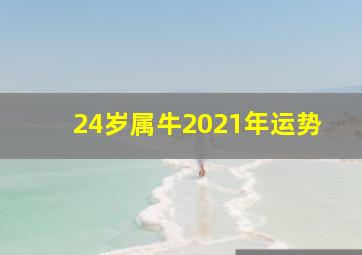 24岁属牛2021年运势